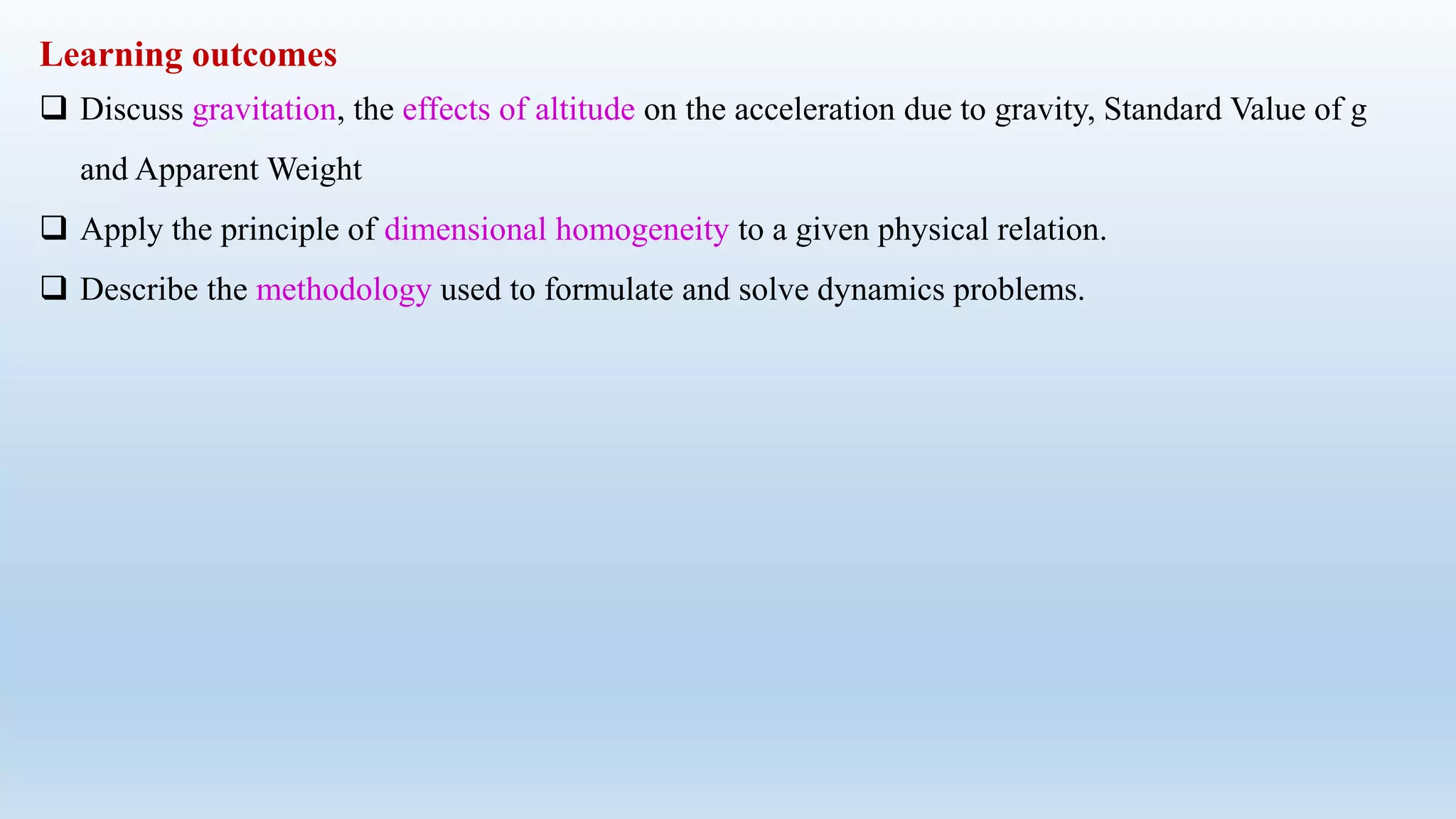 Learning outcomes

❑ Discuss gravitation, the effects of altitude on the acceleration due to gravity, Standard Value of g and Apparent Weight

❑ Apply the principle of dimensional homogeneity to a given physical relation.

❑ Describe the methodology used to formulate and solve dynamics problems.